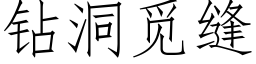 钻洞觅缝